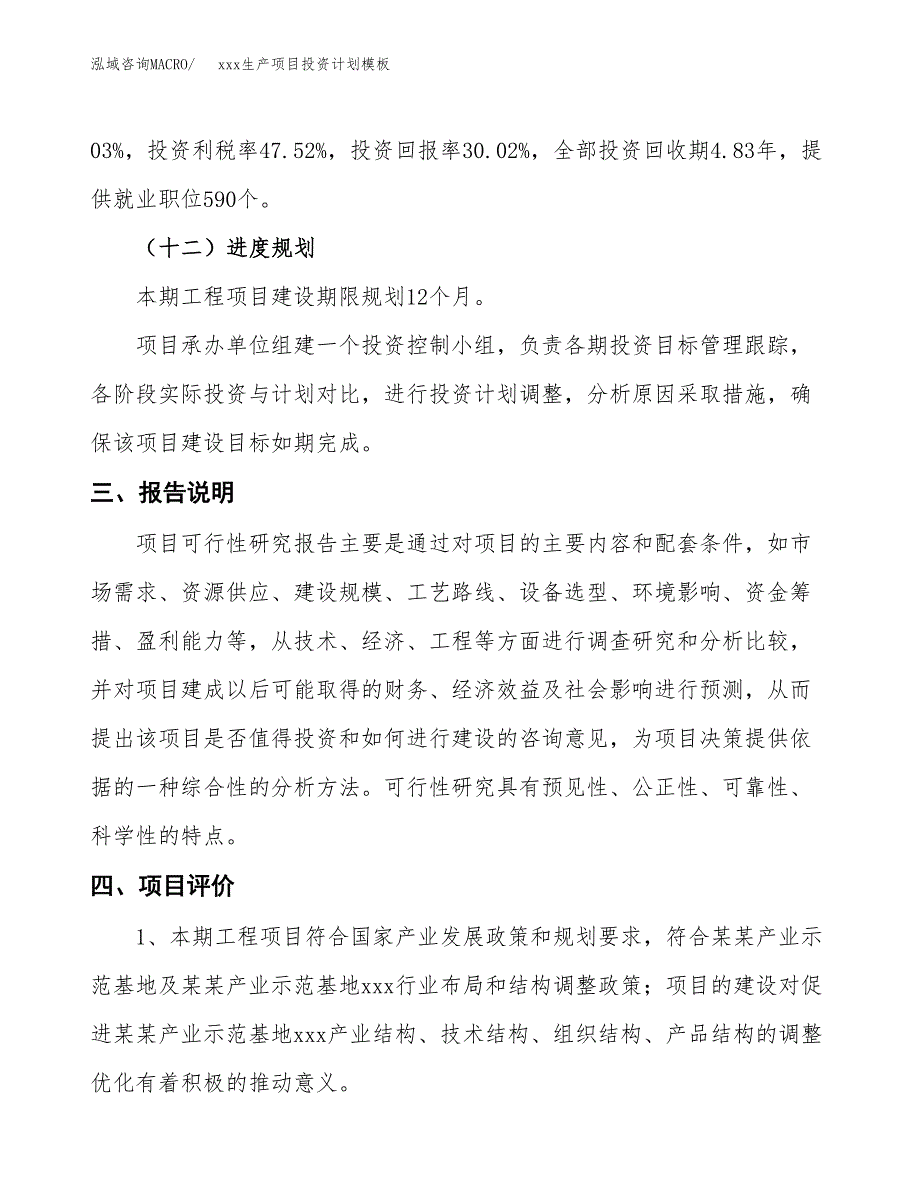 泓域咨询MACRO/　xxx生产项目投资计划模板

03%，投资利税率47.52%，投资回报率30.02%，全部投资回收期4.83年，提供就业职位590个。

（十二）进度规划

本期工程项目建设期限规划12个月。

项目承办单位组建一个投资控制小组，负责各期投资目标管理跟踪，各阶段实际投资与计划对比，进行投资计划调整，分析原因采取措施，确保该项目建设目标如期完成。

三、报告说明

项目可行性研究报告主要是通过对项目的主要内容和配套条件，如市场需求、资源供应、建设规模、工艺路线、设备选型、环境影响、资金筹措、盈利能力等，从技术、经济、工程等方面进行调查研究和分析比较，并对项目建成以后可能取得的财务、经济效益及社会影响进行预测，从而提出该项目是否值得投资和如何进行建设的咨询意见，为项目决策提供依据的一种综合性的分析方法。可行性研究具有预见性、公正性、可靠性、科学性的特点。

四、项目评价

1、本期工程项目符合国家产业发展政策和规划要求，符合某某产业示范基地及某某产业示范基地xxx行业布局和结构调整政策；项目的建设对促进某某产业示范基地xxx产业结构、技术结构、组织结构、产品结构的调整优化有着积极的推动意义。